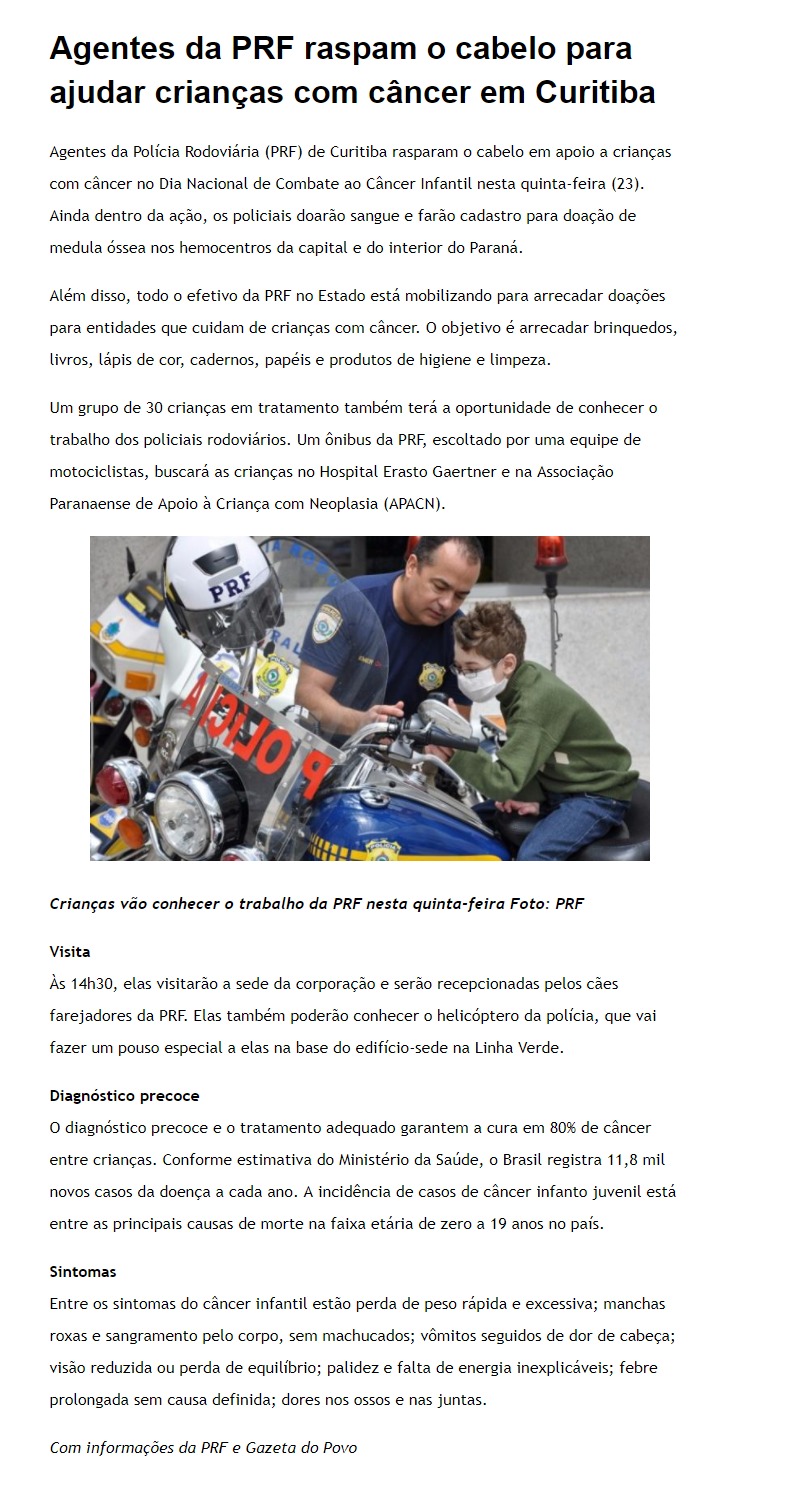 Agentes da PRF raspam o cabelo para ajudar crianças com câncer em Curitiba

Agentes da Polícia Rodoviária (PRF) de Curitiba rasparam o cabelo em apoio a crianças com câncer no Dia Nacional de Combate ao Câncer Infantil nesta quinta-feira (23). Ainda dentro da ação, os policiais doarão sangue e farão cadastro para doação de medula óssea nos hemocentros da capital e do interior do Paraná.

Além disso, todo o efetivo da PRF no Estado está mobilizando para arrecadar doações para entidades que cuidam de crianças com câncer. O objetivo é arrecadar brinquedos, livros, lápis de cor, cadernos, papéis e produtos de higiene e limpeza.

Um grupo de 30 crianças em tratamento também terá a oportunidade de conhecer o trabalho dos policiais rodoviários. Um ônibus da PRF, escoltado por uma equipe de motociclistas, buscará as crianças no Hospital Erasto Gaertner e na Associação Paranaense de Apoio à Criança com Neoplasia (APACN).

PRF

POLÍCIA

Crianças vão conhecer o trabalho da PRF nesta quinta-feira Foto: PRF

Visita
Às 14h30, elas visitarão a sede da corporação e serão recepcionadas pelos cães farejadores da PRF. Elas também poderão conhecer o helicóptero da polícia, que vai fazer um pouso especial a elas na base do edifício-sede na Linha Verde.

Diagnóstico precoce
O diagnóstico precoce e o tratamento adequado garantem a cura em 80% de câncer entre crianças. Conforme estimativa do Ministério da Saúde, o Brasil registra 11,8 mil novos casos da doença a cada ano. A incidência de casos de câncer infanto juvenil está entre as principais causas de morte na faixa etária de zero a 19 anos no país.

Sintomas
Entre os sintomas do câncer infantil estão perda de peso rápida e excessiva; manchas roxas e sangramento pelo corpo, sem machucados; vômitos seguidos de dor de cabeça; visão reduzida ou perda de equilíbrio; palidez e falta de energia inexplicáveis; febre prolongada sem causa definida; dores nos ossos e nas juntas.

Com informações da PRF e Gazeta do Povo